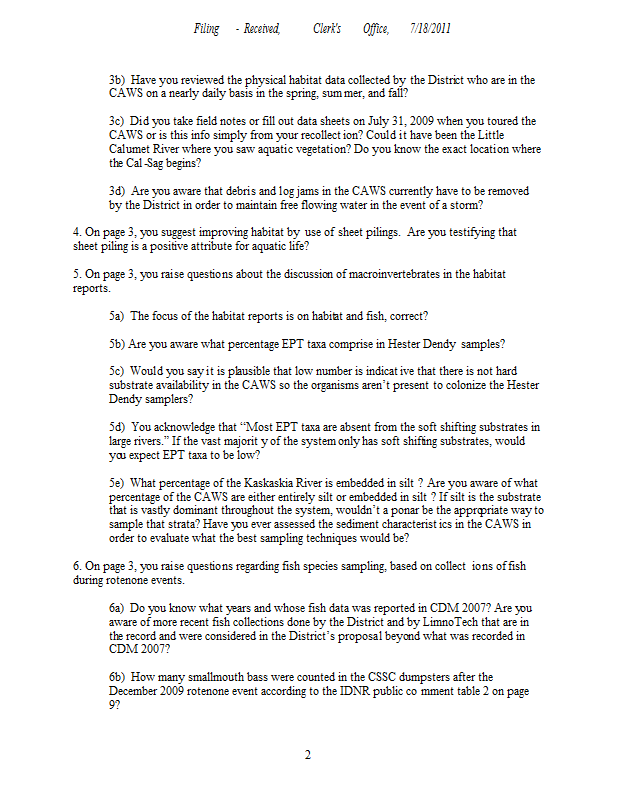 Filing - Received, Clerk's Office, 7/18/2011

3b) Have you reviewed the physical habitat data collected by the District who are in the CAWS on a nearly daily basis in the spring, summer, and fall?

3c) Did you take field notes or fill out data sheets on July 31, 2009 when you toured the CAWS or is this info simply from your recollection? Could it have been the Little Calumet River where you saw aquatic vegetation? Do you know the exact location where the Cal-Sag begins?

3d) Are you aware that debris and log jams in the CAWS currently have to be removed by the District in order to maintain free flowing water in the event of a storm?

4. On page 3, you suggest improving habitat by use of sheet pilings. Are you testifying that sheet piling is a positive attribute for aquatic life?

5. On page 3, you raise questions about the discussion of macroinvertebrates in the habitat reports.

5a) The focus of the habitat reports is on habitat and fish, correct?

5b) Are you aware what percentage EPT taxa comprise in Hester Dendy samples?

5c) Would you say it is plausible that low number is indicative that there is not hard substrate availability in the CAWS so the organisms aren't present to colonize the Hester Dendy samplers?

5d) You acknowledge that "Most EPT taxa are absent from the soft shifting substrates in large rivers." If the vast majority of the system only has soft shifting substrates, would you expect EPT taxa to be low?

5e) What percentage of the Kaskaskia River is embedded in silt ? Are you aware of what percentage of the CAWS are either entirely silt or embedded in silt ? If silt is the substrate that is vastly dominant throughout the system, wouldn't a ponar be the appropriate way to sample that strata? Have you ever assessed the sediment characteristics in the CAWS in order to evaluate what the best sampling techniques would be?

6. On page 3, you raise questions regarding fish species sampling, based on collections of fish during rotenone events.

6a) Do you know what years and whose fish data was reported in CDM 2007? Are you aware of more recent fish collections done by the District and by LimnoTech that are in the record and were considered in the District's proposal beyond what was recorded in CDM 2007?

6b) How many smallmouth bass were counted in the CSSC dumpsters after the December 2009 rotenone event according to the IDNR public comment table 2 on page 9?

2